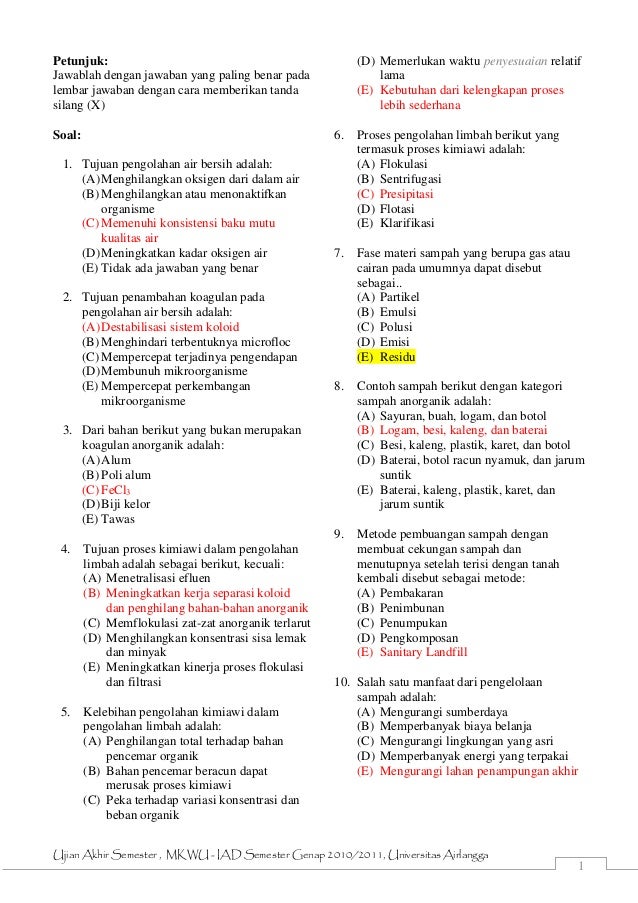 **Petunjuk:**
Jawablah dengan jawaban yang paling benar pada lembar jawaban dengan cara memberikan tanda silang (X)

**Soal:**

1. Tujuan pengolahan air bersih adalah:
(A) Menghilangkan oksigen dari dalam air
(B) Menghilangkan atau menonaktifkan organisme
(C) Memenuhi konsistensi baku mutu kualitas air
(D) Meningkatkan kadar oksigen air
(E) Tidak ada jawaban yang benar

2. Tujuan penambahan koagulan pada pengolahan air bersih adalah:
(A) Destabilisasi sistem koloid
(B) Menghindari terbentuknya microfloc
(C) Mempercepat terjadinya pengendapan
(D) Membunuh mikroorganisme
(E) Mempercepat perkembangan mikroorganisme

3. Dari bahan berikut yang bukan merupakan koagulan anorganik adalah:
(A) Alum
(B) Poli alum
(C) $FeCl_3$
(D) Biji kelor
(E) Tawas

4. Tujuan proses kimiawi dalam pengolahan limbah adalah sebagai berikut, kecuali:
(A) Menetralisasi efluen
(B) Meningkatkan kerja separasi koloid dan penghilang bahan-bahan anorganik
(C) Memflokulasi zat-zat anorganik terlarut
(D) Menghilangkan konsentrasi sisa lemak dan minyak
(E) Meningkatkan kinerja proses flokulasi dan filtrasi

5. Kelebihan pengolahan kimiawi dalam pengolahan limbah adalah:
(A) Penghilangan total terhadap bahan pencemar organik
(B) Bahan pencemar beracun dapat merusak proses kimiawi
(C) Peka terhadap variasi konsentrasi dan beban organik
(D) Memerlukan waktu penyesuaian relatif lama
(E) Kebutuhan dari kelengkapan proses lebih sederhana

6. Proses pengolahan limbah berikut yang termasuk proses kimiawi adalah:
(A) Flokulasi
(B) Sentrifugasi
(C) Presipitasi
(D) Flotasi
(E) Klarifikasi

7. Fase materi sampah yang berupa gas atau cairan pada umumnya dapat disebut sebagai..
(A) Partikel
(B) Emulsi
(C) Polusi
(D) Emisi
(E) Residu

8. Contoh sampah berikut dengan kategori sampah anorganik adalah:
(A) Sayuran, buah, logam, dan botol
(B) Logam, besi, kaleng, dan baterai
(C) Besi, kaleng, plastik, karet, dan botol
(D) Baterai, botol racun nyamuk, dan jarum suntik
(E) Baterai, kaleng, plastik, karet, dan jarum suntik

9. Metode pembuangan sampah dengan membuat cekungan sampah dan menutupnya setelah terisi dengan tanah kembali disebut sebagai metode:
(A) Pembakaran
(B) Penimbunan
(C) Penumpukan
(D) Pengkomposan
(E) Sanitary Landfill

10. Salah satu manfaat dari pengelolaan sampah adalah:
(A) Mengurangi sumberdaya
(B) Memperbanyak biaya belanja
(C) Mengurangi lingkungan yang asri
(D) Memperbanyak energi yang terpakai
(E) Mengurangi lahan penampungan akhir

Ujian Akhir Semester , MKWU - IAD Semester Genap 2010/2011, Universitas Airlangga
1